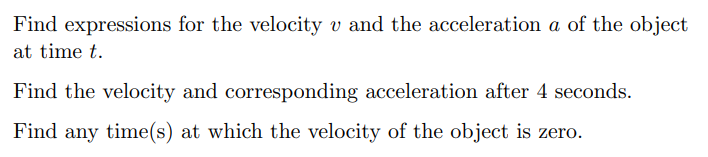 Find expressions for the velocity $v$ and the acceleration $a$ of the object at time $t$.

Find the velocity and corresponding acceleration after 4 seconds.

Find any time(s) at which the velocity of the object is zero.